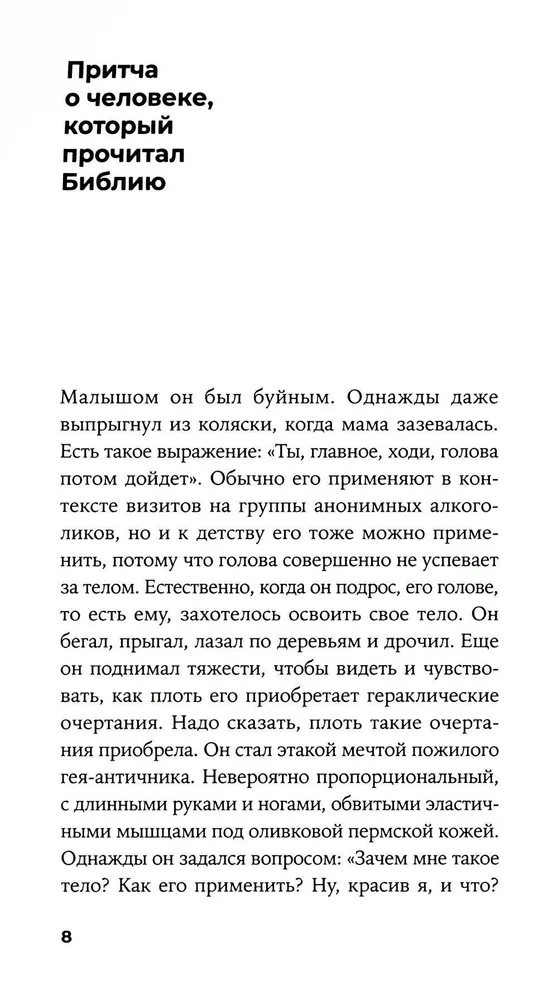 Притча о человеке, который прочитал Библию

Малышом он был буйным. Однажды даже выпрыгнул из коляски, когда мама зазевалась. Есть такое выражение: «Ты, главное, ходи, голова потом дойдет». Обычно его применяют в контексте визитов на группы анонимных алкоголиков, но и к детству его тоже можно применить, потому что голова совершенно не успевает за телом. Естественно, когда он подрос, его голове, то есть ему, захотелось освоить свое тело. Он бегал, прыгал, лазал по деревьям и дрочил. Еще он поднимал тяжести, чтобы видеть и чувствовать, как плоть его приобретает гераклические очертания. Надо сказать, плоть такие очертания приобрела. Он стал этакой мечтой пожилого гея-античника. Невероятно пропорциональный, с длинными руками и ногами, обвитыми эластичными мышцами под оливковой пермской кожей. Однажды он задался вопросом: «Зачем мне такое тело? Как его применить? Ну, красив я, и что?

8